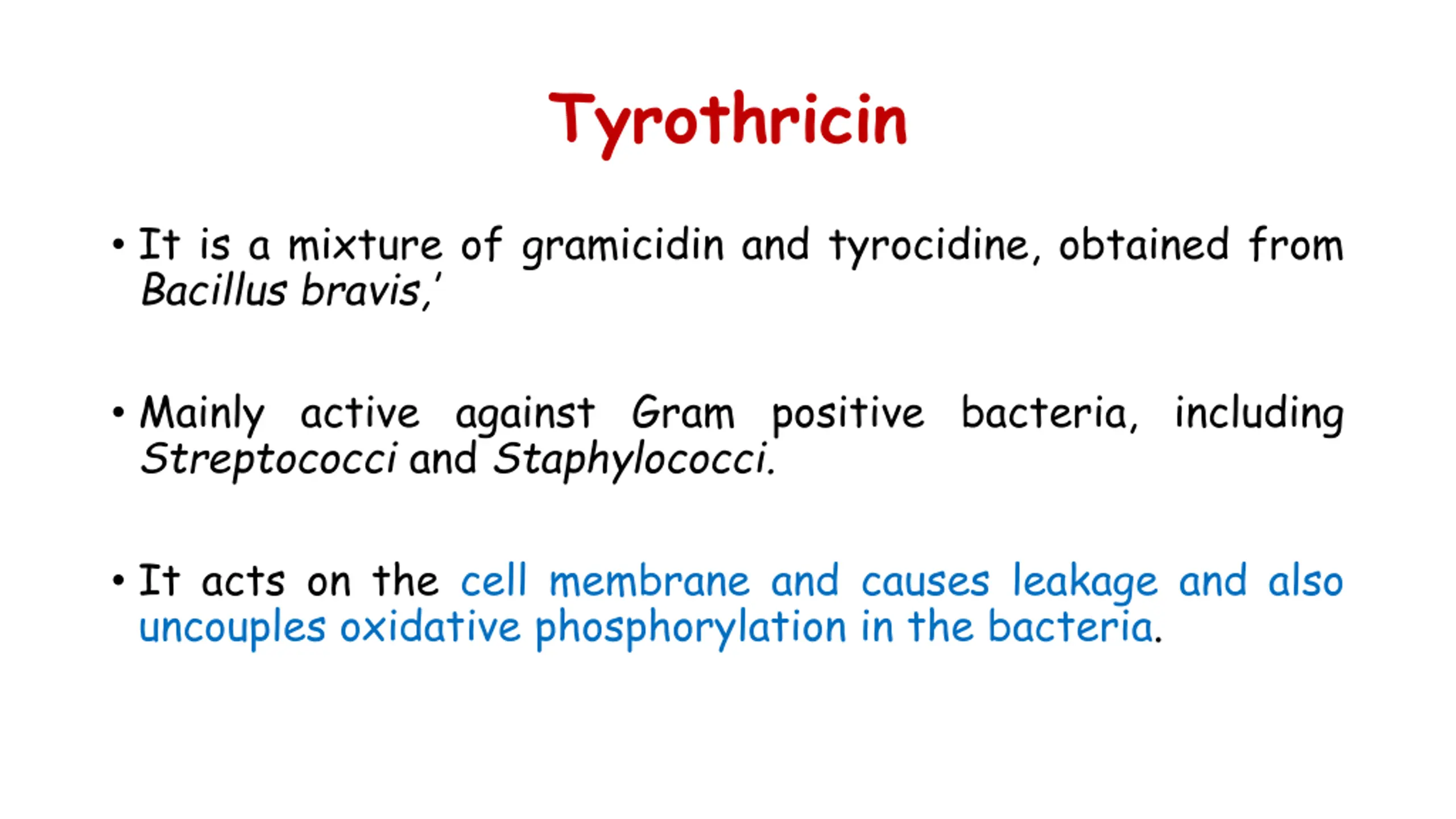 Tyrothricin

• It is a mixture of gramicidin and tyrocidine, obtained from Bacillus bravis,'

• Mainly active against Gram positive bacteria, including Streptococci and Staphylococci.

• It acts on the cell membrane and causes leakage and also uncouples oxidative phosphorylation in the bacteria.